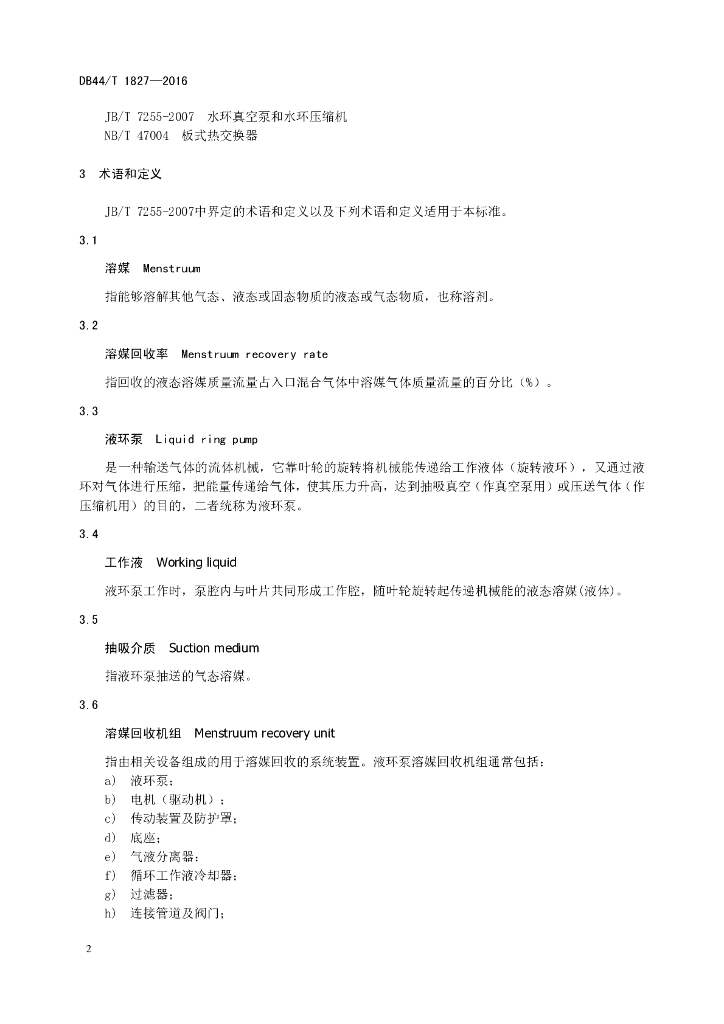 DB44/T 1827—2016

JB/T 7255-2007 水环真空泵和水环压缩机
NB/T 47004 板式热交换器

3 术语和定义

JB/T 7255-2007中界定的术语和定义以及下列术语和定义适用于本标准。

3.1

溶媒 Menstruum

指能够溶解其他气态、液态或固态物质的液态或气态物质，也称溶剂。

3.2

溶媒回收率 Menstruum recovery rate

指回收的液态溶媒质量流量占入口混合气体中溶媒气体质量流量的百分比（%）。

3.3

液环泵 Liquid ring pump

是一种输送气体的流体机械，它靠叶轮的旋转将机械能传递给工作液体（旋转液环），又通过液环对气体进行压缩，把能量传递给气体，使其压力升高，达到抽吸真空（作真空泵用）或压送气体（作压缩机用）的目的，二者统称为液环泵。

3.4

工作液 Working liquid

液环泵工作时，泵腔内与叶片共同形成工作腔，随叶轮旋转起传递机械能的液态溶媒(液体)。

3.5

抽吸介质 Suction medium

指液环泵抽送的气态溶媒。

3.6

溶媒回收机组 Menstruum recovery unit

指由相关设备组成的用于溶媒回收的系统装置。液环泵溶媒回收机组通常包括：
a) 液环泵；
b) 电机（驱动机）；
c) 传动装置及防护罩；
d) 底座；
e) 气液分离器；
f) 循环工作液冷却器；
g) 过滤器；
h) 连接管道及阀门；

2